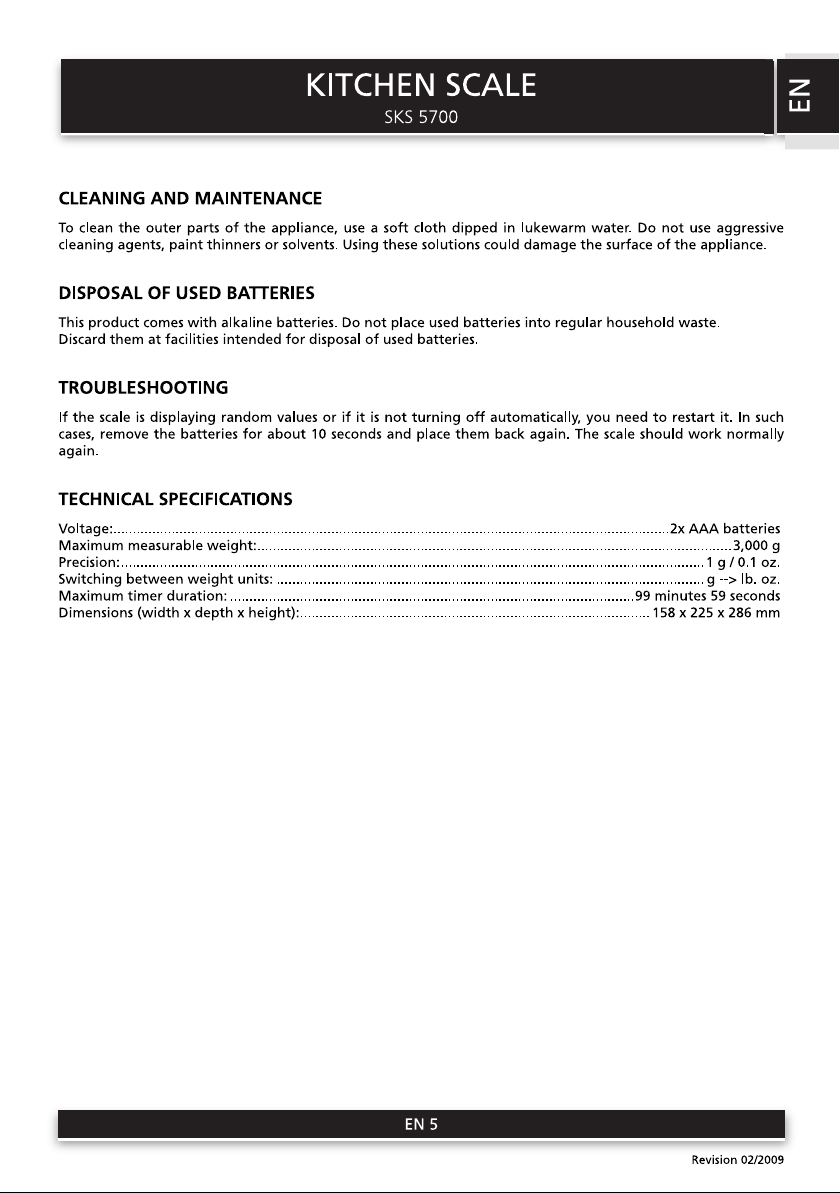 KITCHEN SCALE
SKS 5700

EN

CLEANING AND MAINTENANCE

To clean the outer parts of the appliance, use a soft cloth dipped in lukewarm water. Do not use aggressive cleaning agents, paint thinners or solvents. Using these solutions could damage the surface of the appliance.

DISPOSAL OF USED BATTERIES

This product comes with alkaline batteries. Do not place used batteries into regular household waste.
Discard them at facilities intended for disposal of used batteries.

TROUBLESHOOTING

If the scale is displaying random values or if it is not turning off automatically, you need to restart it. In such cases, remove the batteries for about 10 seconds and place them back again. The scale should work normally again.

TECHNICAL SPECIFICATIONS

Voltage: 2x AAA batteries
Maximum measurable weight: 3,000 g
Precision: 1 g / 0.1 oz.
Switching between weight units: g --> lb. oz.
Maximum timer duration: 99 minutes 59 seconds
Dimensions (width x depth x height): 158 x 225 x 286 mm

EN 5

Revision 02/2009